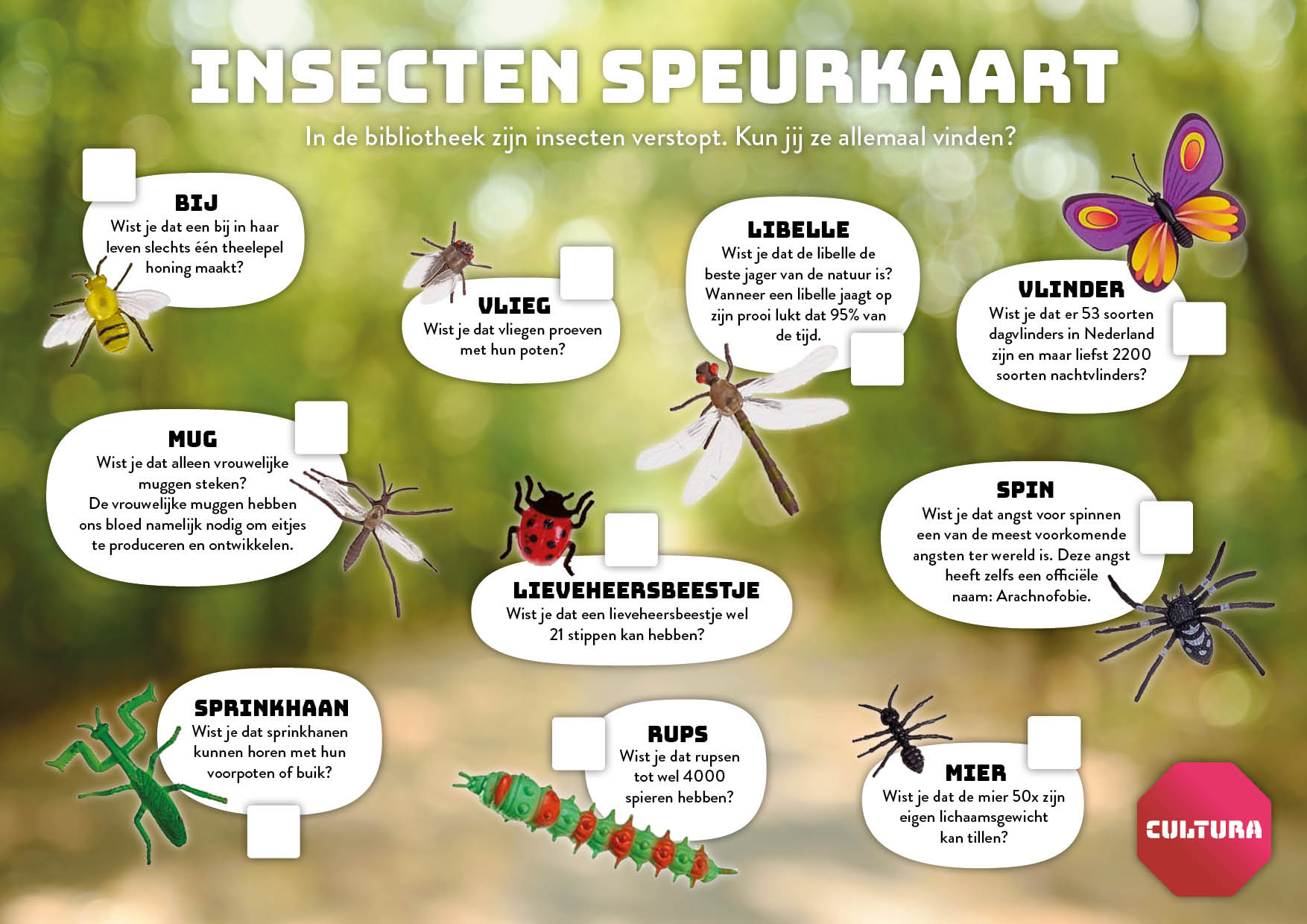 INSECTEN SPEURKAART

In de bibliotheek zijn insecten verstopt. Kun jij ze allemaal vinden?

☐

BIJ
Wist je dat een bij in haar leven slechts één theelepel honing maakt?

☐

VLIEG
Wist je dat vliegen proeven met hun poten?

LIBELLE
Wist je dat de libelle de beste jager van de natuur is? Wanneer een libelle jaagt op zijn prooi lukt dat 95% van de tijd.

☐

VLINDER
Wist je dat er 53 soorten dagvlinders in Nederland zijn en maar liefst 2200 soorten nachtvlinders?

☐

☐

MUG
Wist je dat alleen vrouwelijke muggen steken? De vrouwelijke muggen hebben ons bloed namelijk nodig om eitjes te produceren en ontwikkelen.

☐

LIEVEHEERSBEESTJE
Wist je dat een lieveheersbeestje wel 21 stippen kan hebben?

SPIN
Wist je dat angst voor spinnen een van de meest voorkomende angsten ter wereld is. Deze angst heeft zelfs een officiële naam: Arachnofobie.

☐

SPRINKHAAN
Wist je dat sprinkhanen kunnen horen met hun voorpoten of buik?

☐

☐

RUPS
Wist je dat rupsen tot wel 4000 spieren hebben?

☐

MIER
Wist je dat de mier 50x zijn eigen lichaamsgewicht kan tillen?

CULTURA